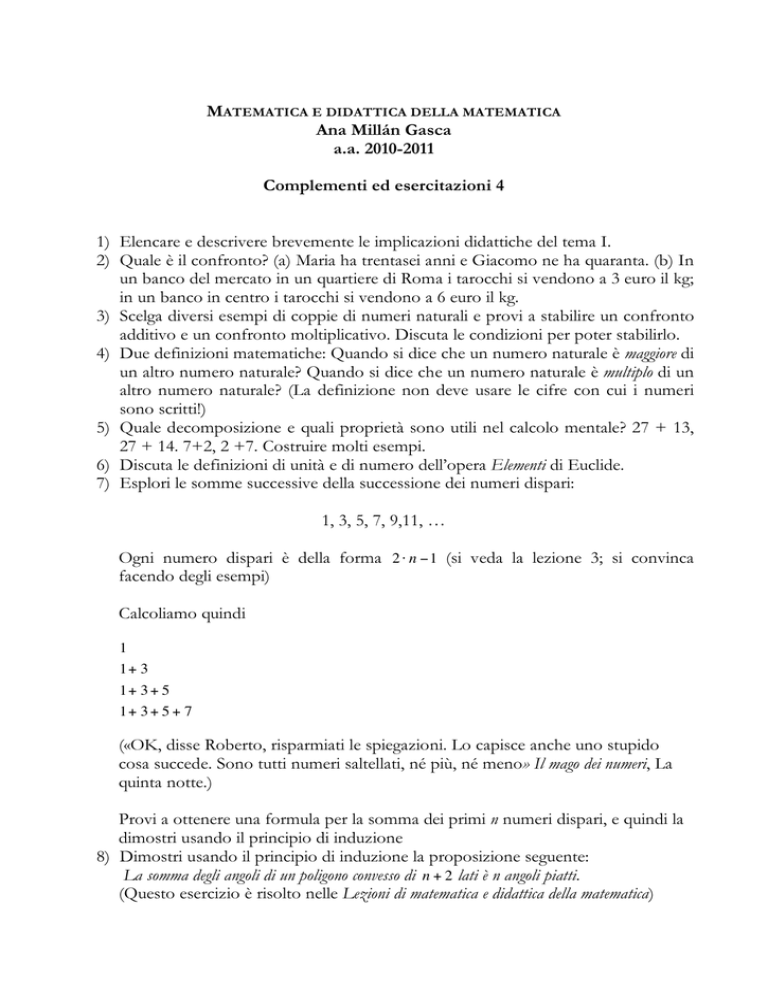 MATEMATICA E DIDATTICA DELLA MATEMATICA
Ana Millán Gasca
a.a. 2010-2011

Complementi ed esercitazioni 4

1) Elencare e descrivere brevemente le implicazioni didattiche del tema I.
2) Quale è il confronto? (a) Maria ha trentasei anni e Giacomo ne ha quaranta. (b) In un banco del mercato in un quartiere di Roma i tarocchi si vendono a 3 euro il kg; in un banco in centro i tarocchi si vendono a 6 euro il kg.
3) Scelga diversi esempi di coppie di numeri naturali e provi a stabilire un confronto additivo e un confronto moltiplicativo. Discuta le condizioni per poter stabilirlo.
4) Due definizioni matematiche: Quando si dice che un numero naturale è maggiore di un altro numero naturale? Quando si dice che un numero naturale è multiplo di un altro numero naturale? (La definizione non deve usare le cifre con cui i numeri sono scritti!)
5) Quale decomposizione e quali proprietà sono utili nel calcolo mentale? 27 + 13, 27 + 14. 7+2, 2 +7. Costruire molti esempi.
6) Discuta le definizioni di unità e di numero dell'opera Elementi di Euclide.
7) Esplori le somme successive della successione dei numeri dispari:

1, 3, 5, 7, 9,11, …

Ogni numero dispari è della forma $2 \cdot n - 1$ (si veda la lezione 3; si convinca facendo degli esempi)

Calcoliamo quindi

$1$
$1+3$
$1+3+5$
$1+3+5+7$

(«OK, disse Roberto, risparmiati le spiegazioni. Lo capisce anche uno stupido cosa succede. Sono tutti numeri saltellati, né più, né meno» Il mago dei numeri, La quinta notte.)

Provi a ottenere una formula per la somma dei primi n numeri dispari, e quindi la dimostri usando il principio di induzione
8) Dimostri usando il principio di induzione la proposizione seguente:
La somma degli angoli di un poligono convesso di $n+2$ lati è n angoli piatti.
(Questo esercizio è risolto nelle Lezioni di matematica e didattica della matematica)